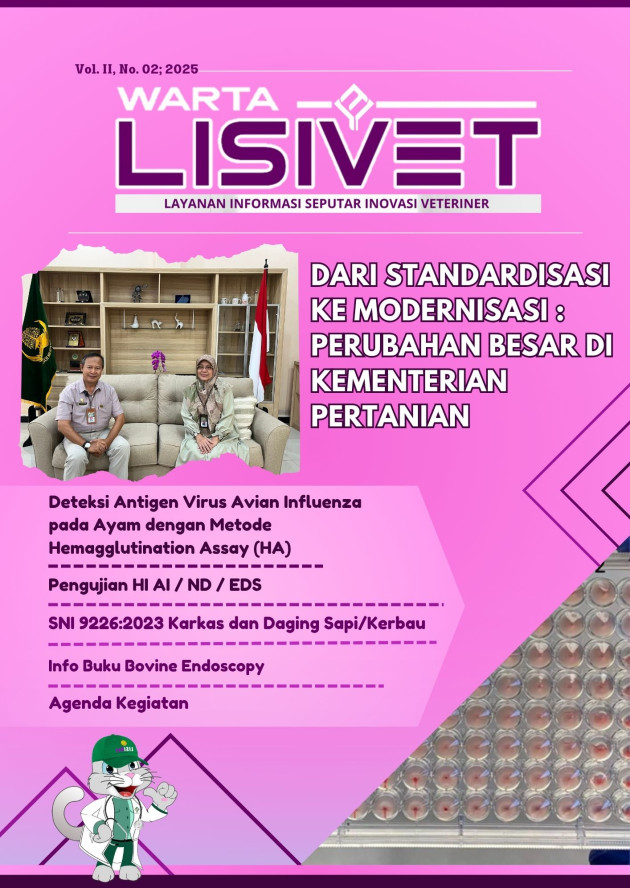 Vol. II, No. 02; 2025

WARTA

LISIVET

LAYANAN INFORMASI SEPUTAR INOVASI VETERINER

DARI STANDARDISASI KE MODERNISASI : PERUBAHAN BESAR DI KEMENTERIAN PERTANIAN

Deteksi Antigen Virus Avian Influenza pada Ayam dengan Metode Hemagglutination Assay (HA)

Pengujian HI AI / ND / EDS

SNI 9226:2023 Karkas dan Daging Sapi/Kerbau

Info Buku Bovine Endoscopy

Agenda Kegiatan